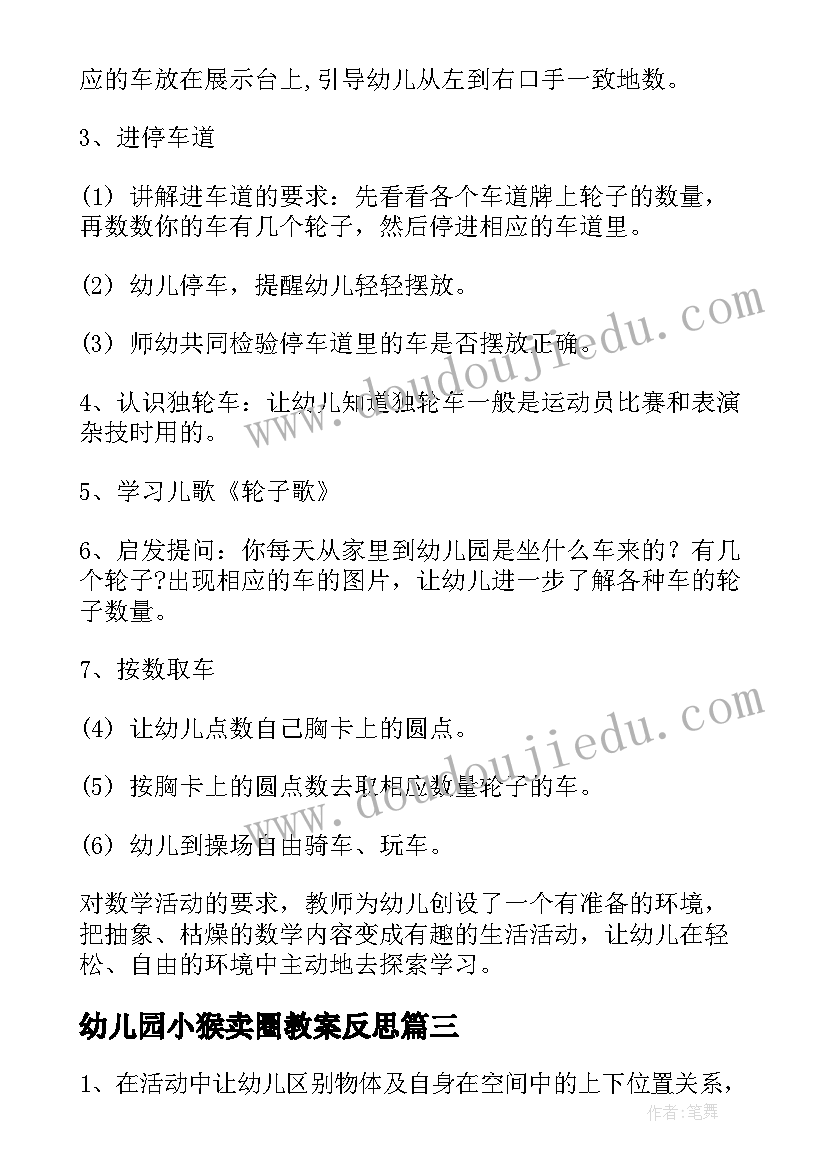 应的车放在展示台上,引导幼儿从左到右口手一致地数。

3、进停车道

(1) 讲解进车道的要求：先看看各个车道牌上轮子的数量，再数数你的车有几个轮子，然后停进相应的车道里。

(2) 幼儿停车，提醒幼儿轻轻摆放。

(3) 师幼共同检验停车道里的车是否摆放正确。

4、认识独轮车：让幼儿知道独轮车一般是运动员比赛和表演杂技时用的。

5、学习儿歌《轮子歌》

6、启发提问：你每天从家里到幼儿园是坐什么车来的？有几个轮子?出现相应的车的图片，让幼儿进一步了解各种车的轮子数量。

7、按数取车

(4) 让幼儿点数自己胸卡上的圆点。

(5) 按胸卡上的圆点数去取相应数量轮子的车。

(6) 幼儿到操场自由骑车、玩车。

对数学活动的要求，教师为幼儿创设了一个有准备的环境，把抽象、枯燥的数学内容变成有趣的生活活动，让幼儿在轻松、自由的环境中主动地去探索学习。

幼儿园小猴卖圈教案反思篇三

1、在活动中让幼儿区别物体及自身在空间中的上下位置关系，

www.doudoujiedu.com
www.doudoujiedu.com
作者：笔舞